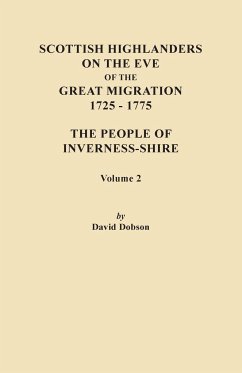 SCOTTISH HIGHLANDERS
ON THE EVE
OF THE
GREAT MIGRATION
1725 - 1775

THE PEOPLE OF
INVERNESS-SHIRE

Volume 2

by
David Dobson